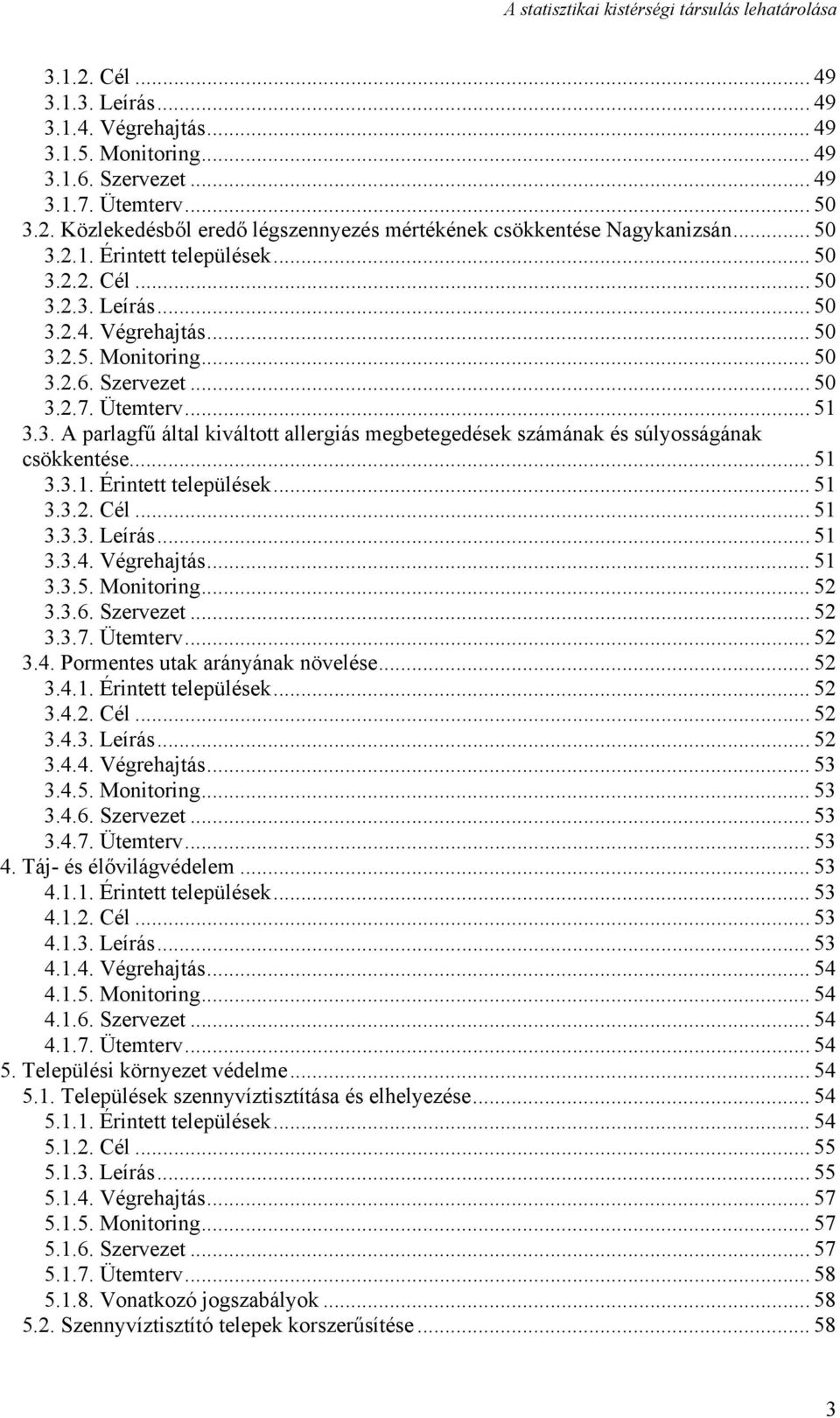 A statisztikai kistérségi társulás lehatárolása

3.1.2. Cél ... 49
3.1.3. Leírás ... 49
3.1.4. Végrehajtás ... 49
3.1.5. Monitoring ... 49
3.1.6. Szervezet ... 49
3.1.7. Ütemterv ... 50
3.2. Közlekedésből eredő légszennyezés mértékének csökkentése Nagykanizsán ... 50
3.2.1. Érintett települések ... 50
3.2.2. Cél ... 50
3.2.3. Leírás ... 50
3.2.4. Végrehajtás ... 50
3.2.5. Monitoring ... 50
3.2.6. Szervezet ... 50
3.2.7. Ütemterv ... 51
3.3. A parlagfű által kiváltott allergiás megbetegedések számának és súlyosságának csökkentése ... 51
3.3.1. Érintett települések ... 51
3.3.2. Cél ... 51
3.3.3. Leírás ... 51
3.3.4. Végrehajtás ... 51
3.3.5. Monitoring ... 52
3.3.6. Szervezet ... 52
3.3.7. Ütemterv ... 52
3.4. Pormentes utak arányának növelése ... 52
3.4.1. Érintett települések ... 52
3.4.2. Cél ... 52
3.4.3. Leírás ... 52
3.4.4. Végrehajtás ... 53
3.4.5. Monitoring ... 53
3.4.6. Szervezet ... 53
3.4.7. Ütemterv ... 53
4. Táj- és élővilágvédelem ... 53
4.1.1. Érintett települések ... 53
4.1.2. Cél ... 53
4.1.3. Leírás ... 53
4.1.4. Végrehajtás ... 54
4.1.5. Monitoring ... 54
4.1.6. Szervezet ... 54
4.1.7. Ütemterv ... 54
5. Települési környezet védelme ... 54
5.1. Települések szennyvíztisztítása és elhelyezése ... 54
5.1.1. Érintett települések ... 54
5.1.2. Cél ... 55
5.1.3. Leírás ... 55
5.1.4. Végrehajtás ... 57
5.1.5. Monitoring ... 57
5.1.6. Szervezet ... 57
5.1.7. Ütemterv ... 58
5.1.8. Vonatkozó jogszabályok ... 58
5.2. Szennyvíztisztító telepek korszerűsítése ... 58

3